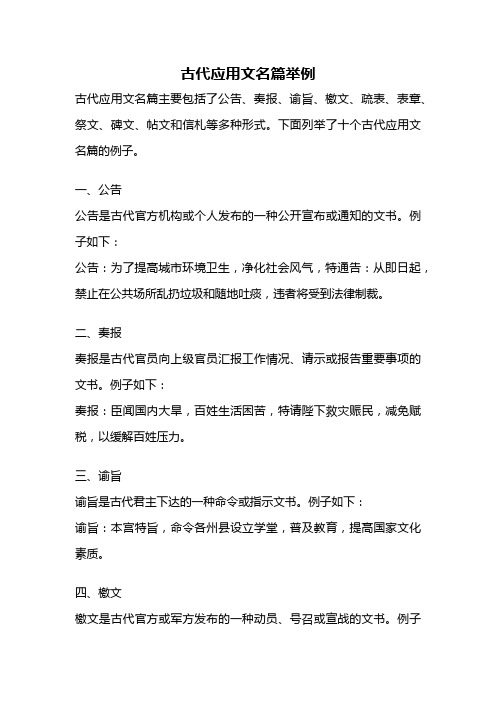 古代应用文名篇举例

古代应用文名篇主要包括了公告、奏报、谕旨、檄文、疏表、表章、祭文、碑文、帖文和信札等多种形式。下面列举了十个古代应用文名篇的例子。

一、公告

公告是古代官方机构或个人发布的一种公开宣布或通知的文书。例子如下：

公告：为了提高城市环境卫生，净化社会风气，特通告：从即日起，禁止在公共场所乱扔垃圾和随地吐痰，违者将受到法律制裁。

二、奏报

奏报是古代官员向上级官员汇报工作情况、请示或报告重要事项的文书。例子如下：

奏报：臣闻国内大旱，百姓生活困苦，特请陛下救灾赈民，减免赋税，以缓解百姓压力。

三、谕旨

谕旨是古代君主下达的一种命令或指示文书。例子如下：

谕旨：本宫特旨，命令各州县设立学堂，普及教育，提高国家文化素质。

四、檄文

檄文是古代官方或军方发布的一种动员、号召或宣战的文书。例子